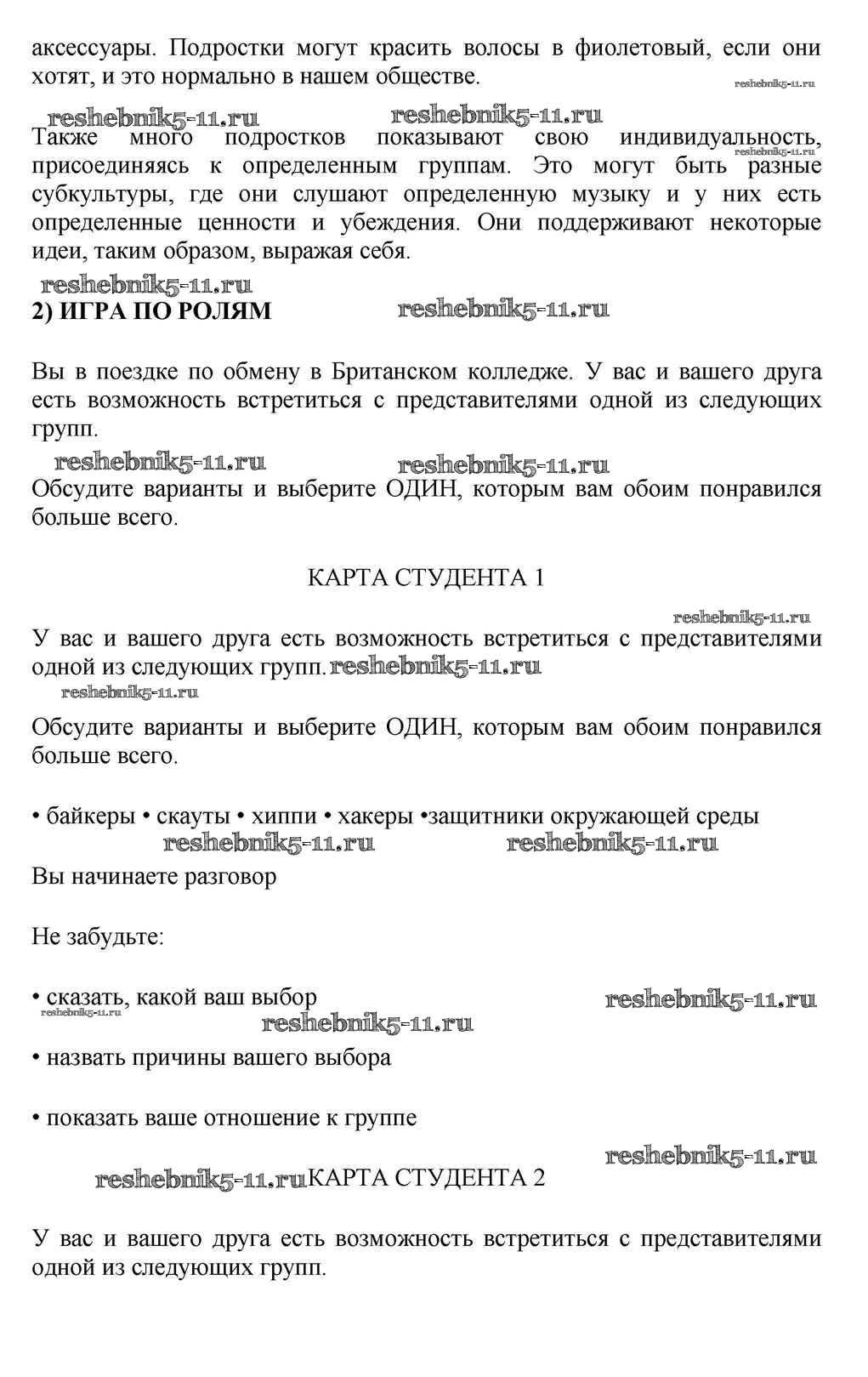 аксессуары. Подростки могут красить волосы в фиолетовый, если они хотят, и это нормально в нашем обществе.

reshebnik5-11.ru

reshebnik5-11.ru reshebnik5-11.ru

Также много подростков показывают свою индивидуальность, присоединяясь к определенным группам. Это могут быть разные субкультуры, где они слушают определенную музыку и у них есть определенные ценности и убеждения. Они поддерживают некоторые идеи, таким образом, выражая себя.

reshebnik5-11.ru

reshebnik5-11.ru

2) ИГРА ПО РОЛЯМ

reshebnik5-11.ru

Вы в поездке по обмену в Британском колледже. У вас и вашего друга есть возможность встретиться с представителями одной из следующих групп.

reshebnik5-11.ru reshebnik5-11.ru

Обсудите варианты и выберите ОДИН, которым вам обоим понравился больше всего.

КАРТА СТУДЕНТА 1

reshebnik5-11.ru

У вас и вашего друга есть возможность встретиться с представителями одной из следующих групп. reshebnik5-11.ru

reshebnik5-11.ru

Обсудите варианты и выберите ОДИН, которым вам обоим понравился больше всего.

• байкеры • скауты • хиппи • хакеры •защитники окружающей среды

reshebnik5-11.ru reshebnik5-11.ru

Вы начинаете разговор

Не забудьте:

• сказать, какой ваш выбор reshebnik5-11.ru

reshebnik5-11.ru

reshebnik5-11.ru

• назвать причины вашего выбора

• показать ваше отношение к группе

reshebnik5-11.ru

reshebnik5-11.ru КАРТА СТУДЕНТА 2

У вас и вашего друга есть возможность встретиться с представителями одной из следующих групп.